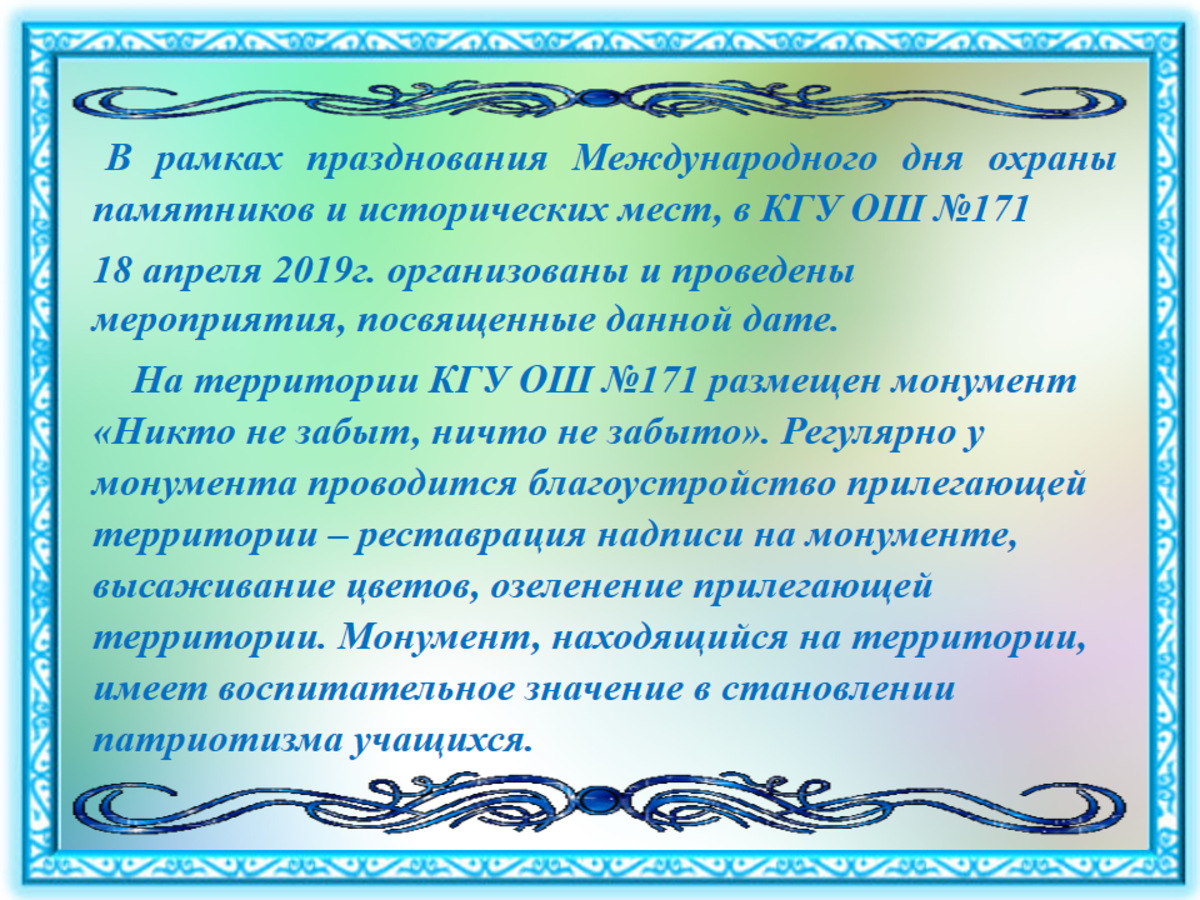 В рамках празднования Международного дня охраны памятников и исторических мест, в КГУ ОШ №171

18 апреля 2019г. организованы и проведены мероприятия, посвященные данной дате.

На территории КГУ ОШ №171 размещен монумент «Никто не забыт, ничто не забыто». Регулярно у монумента проводится благоустройство прилегающей территории – реставрация надписи на монументе, высаживание цветов, озеленение прилегающей территории. Монумент, находящийся на территории, имеет воспитательное значение в становлении патриотизма учащихся.